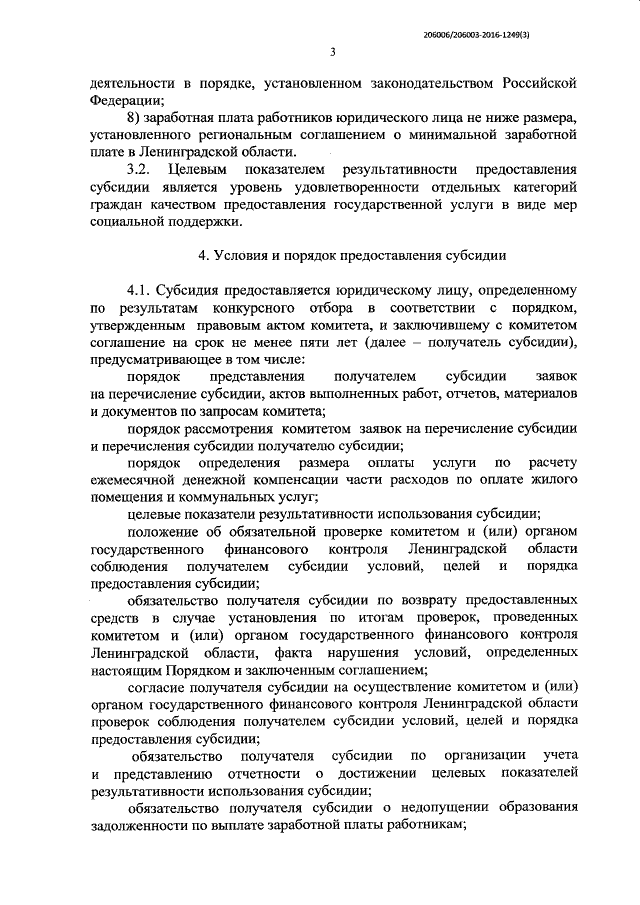 206006/206003-2016-1249(3)

3

деятельности в порядке, установленном законодательством Российской Федерации;

8) заработная плата работников юридического лица не ниже размера, установленного региональным соглашением о минимальной заработной плате в Ленинградской области.

3.2. Целевым показателем результативности предоставления субсидии является уровень удовлетворенности отдельных категорий граждан качеством предоставления государственной услуги в виде мер социальной поддержки.

4. Условия и порядок предоставления субсидии

4.1. Субсидия предоставляется юридическому лицу, определенному по результатам конкурсного отбора в соответствии с порядком, утвержденным правовым актом комитета, и заключившему с комитетом соглашение на срок не менее пяти лет (далее – получатель субсидии), предусматривающее в том числе:

порядок представления получателем субсидии заявок на перечисление субсидии, актов выполненных работ, отчетов, материалов и документов по запросам комитета;

порядок рассмотрения комитетом заявок на перечисление субсидии и перечисления субсидии получателю субсидии;

порядок определения размера оплаты услуги по расчету ежемесячной денежной компенсации части расходов по оплате жилого помещения и коммунальных услуг;

целевые показатели результативности использования субсидии;

положение об обязательной проверке комитетом и (или) органом государственного финансового контроля Ленинградской области соблюдения получателем субсидии условий, целей и порядка предоставления субсидии;

обязательство получателя субсидии по возврату предоставленных средств в случае установления по итогам проверок, проведенных комитетом и (или) органом государственного финансового контроля Ленинградской области, факта нарушения условий, определенных настоящим Порядком и заключенным соглашением;

согласие получателя субсидии на осуществление комитетом и (или) органом государственного финансового контроля Ленинградской области проверок соблюдения получателем субсидии условий, целей и порядка предоставления субсидии;

обязательство получателя субсидии по организации учета и представлению отчетности о достижении целевых показателей результативности использования субсидии;

обязательство получателя субсидии о недопущении образования задолженности по выплате заработной платы работникам;